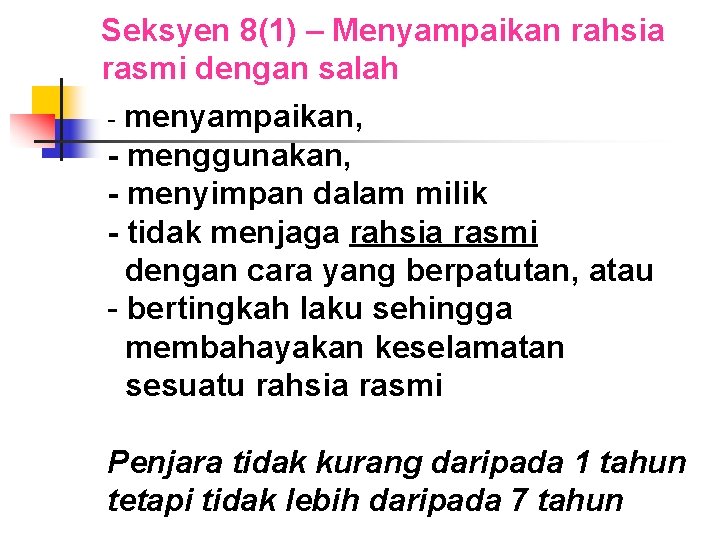 Seksyen 8(1) – Menyampaikan rahsia rasmi dengan salah

- menyampaikan,
- menggunakan,
- menyimpan dalam milik
- tidak menjaga rahsia rasmi dengan cara yang berpatutan, atau
- bertingkah laku sehingga membahayakan keselamatan sesuatu rahsia rasmi

Penjara tidak kurang daripada 1 tahun tetapi tidak lebih daripada 7 tahun